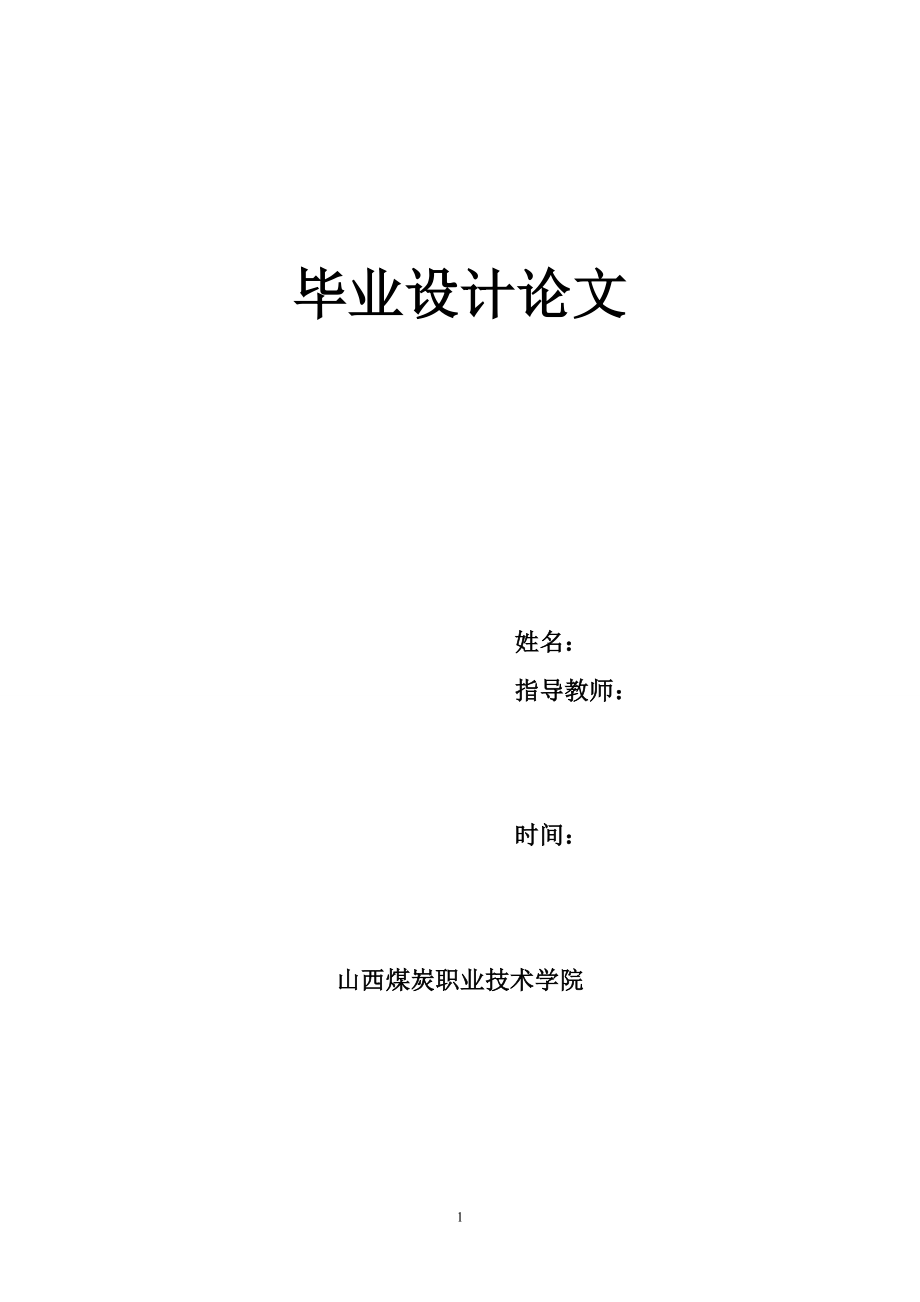 毕业设计论文

姓名：

指导教师：

时间：

山西煤炭职业技术学院

1